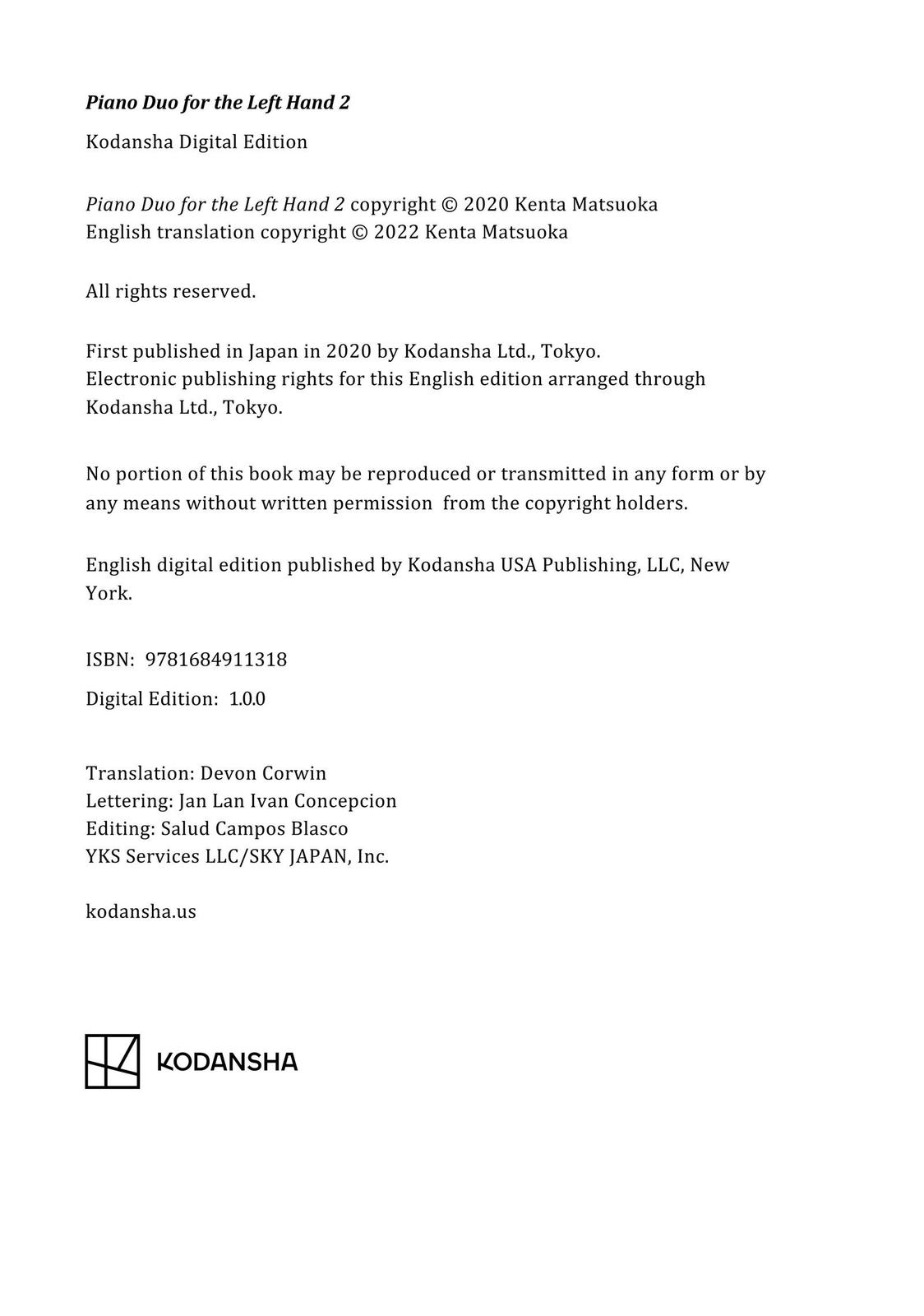 Piano Duo for the Left Hand 2

Kodansha Digital Edition

Piano Duo for the Left Hand 2 copyright © 2020 Kenta Matsuoka
English translation copyright © 2022 Kenta Matsuoka

All rights reserved.

First published in Japan in 2020 by Kodansha Ltd., Tokyo.
Electronic publishing rights for this English edition arranged through Kodansha Ltd., Tokyo.

No portion of this book may be reproduced or transmitted in any form or by any means without written permission from the copyright holders.

English digital edition published by Kodansha USA Publishing, LLC, New York.

ISBN: 9781684911318

Digital Edition: 1.0.0

Translation: Devon Corwin
Lettering: Jan Lan Ivan Concepcion
Editing: Salud Campos Blasco
YKS Services LLC/SKY JAPAN, Inc.

kodansha.us

KODANSHA